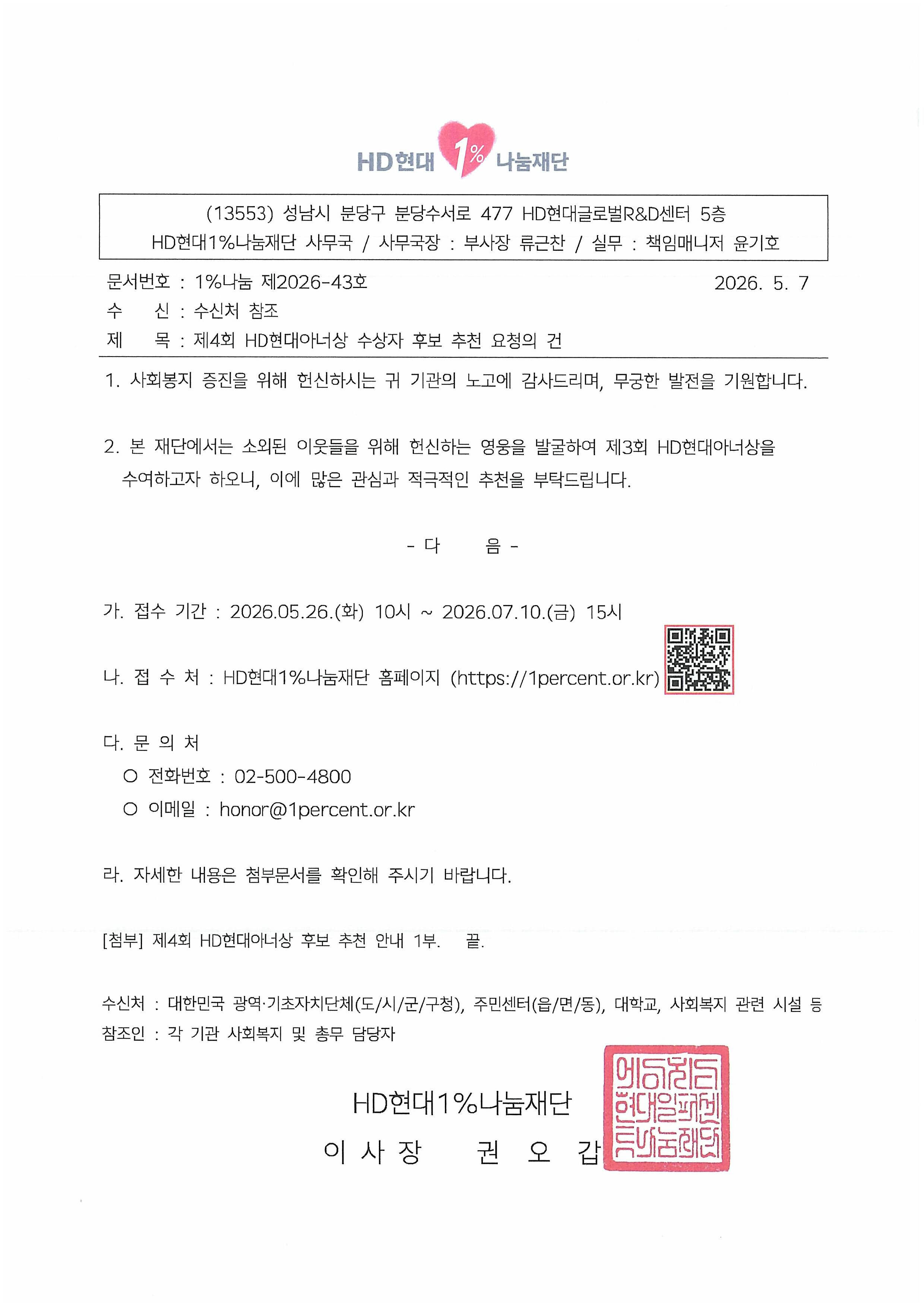 HD현대 1% 나눔재단

(13553) 성남시 분당구 분당수서로 477 HD현대글로벌R&D센터 5층
HD현대1%나눔재단 사무국 / 사무국장 : 부사장 류근찬 / 실무 : 책임매니저 윤기호

문서번호 : 1%나눔 제2026-43호 2026. 5. 7
수 신 : 수신처 참조
제 목 : 제4회 HD현대아너상 수상자 후보 추천 요청의 건

1. 사회봉지 증진을 위해 헌신하시는 귀 기관의 노고에 감사드리며, 무궁한 발전을 기원합니다.

2. 본 재단에서는 소외된 이웃들을 위해 헌신하는 영웅을 발굴하여 제3회 HD현대아너상을 수여하고자 하오니, 이에 많은 관심과 적극적인 추천을 부탁드립니다.

- 다 음 -

가. 접수 기간 : 2026.05.26.(화) 10시 ~ 2026.07.10.(금) 15시

나. 접 수 처 : HD현대1%나눔재단 홈페이지 (https://1percent.or.kr)

다. 문 의 처
○ 전화번호 : 02-500-4800
○ 이메일 : honor@1percent.or.kr

라. 자세한 내용은 첨부문서를 확인해 주시기 바랍니다.

[첨부] 제4회 HD현대아너상 후보 추천 안내 1부. 끝.

수신처 : 대한민국 광역·기초자치단체(도/시/군/구청), 주민센터(읍/면/동), 대학교, 사회복지 관련 시설 등
참조인 : 각 기관 사회복지 및 총무 담당자

HD현대1%나눔재단
이 사 장 권 오 갑

에이치디현대일퍼센트나눔재단